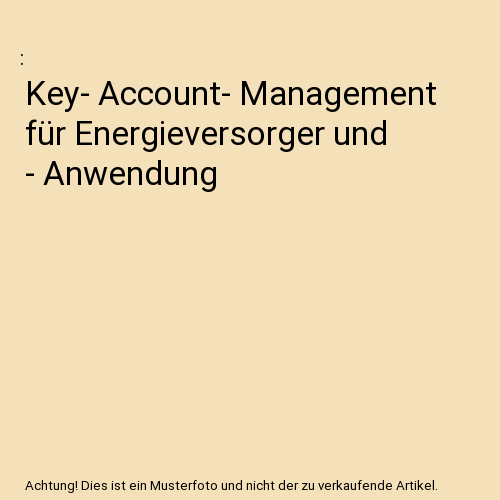 :

Key- Account- Management für Energieversorger und - Anwendung

Achtung! Dies ist ein Musterfoto und nicht der zu verkaufende Artikel.